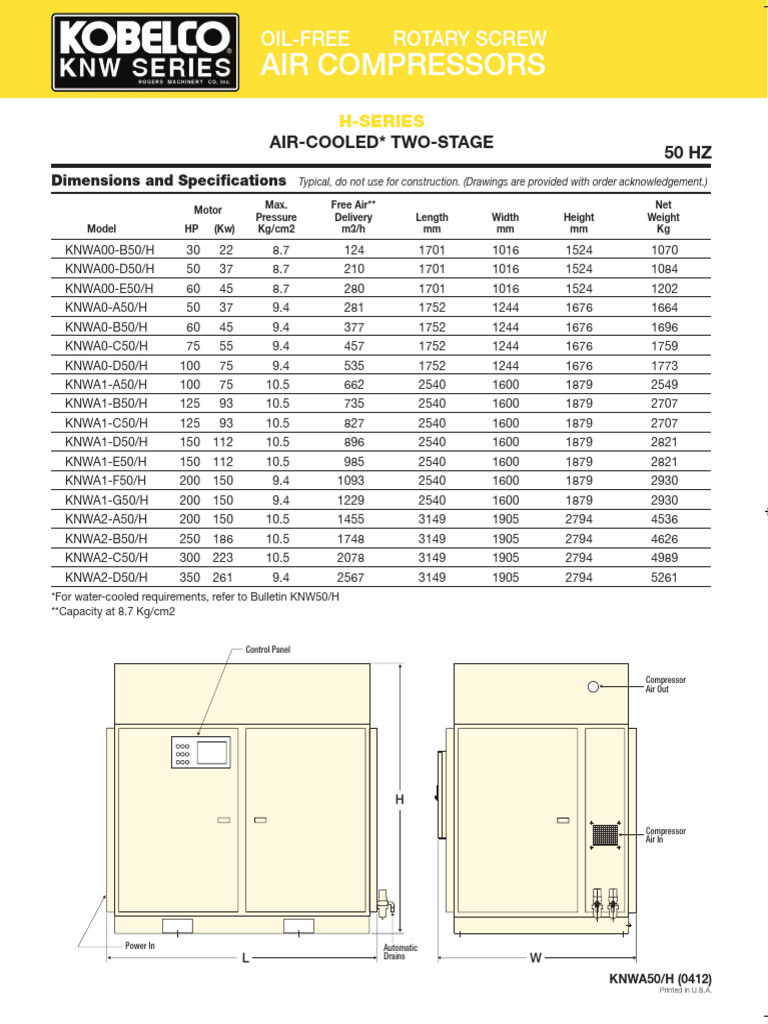 KOBELCO®
KNW SERIES
ROGERS MACHINERY CO. Inc.

OIL-FREE ROTARY SCREW
AIR COMPRESSORS

H-SERIES
AIR-COOLED* TWO-STAGE

50 HZ

Dimensions and Specifications Typical, do not use for construction. (Drawings are provided with order acknowledgement.)

| Model | Motor HP | Motor (Kw) | Max. Pressure Kg/cm2 | Free Air** Delivery m3/h | Length mm | Width mm | Height mm | Net Weight Kg |
|---|---|---|---|---|---|---|---|---|
| KNWA00-B50/H | 30 | 22 | 8.7 | 124 | 1701 | 1016 | 1524 | 1070 |
| KNWA00-D50/H | 50 | 37 | 8.7 | 210 | 1701 | 1016 | 1524 | 1084 |
| KNWA00-E50/H | 60 | 45 | 8.7 | 280 | 1701 | 1016 | 1524 | 1202 |
| KNWA0-A50/H | 50 | 37 | 9.4 | 281 | 1752 | 1244 | 1676 | 1664 |
| KNWA0-B50/H | 60 | 45 | 9.4 | 377 | 1752 | 1244 | 1676 | 1696 |
| KNWA0-C50/H | 75 | 55 | 9.4 | 457 | 1752 | 1244 | 1676 | 1759 |
| KNWA0-D50/H | 100 | 75 | 9.4 | 535 | 1752 | 1244 | 1676 | 1773 |
| KNWA1-A50/H | 100 | 75 | 10.5 | 662 | 2540 | 1600 | 1879 | 2549 |
| KNWA1-B50/H | 125 | 93 | 10.5 | 735 | 2540 | 1600 | 1879 | 2707 |
| KNWA1-C50/H | 125 | 93 | 10.5 | 827 | 2540 | 1600 | 1879 | 2707 |
| KNWA1-D50/H | 150 | 112 | 10.5 | 896 | 2540 | 1600 | 1879 | 2821 |
| KNWA1-E50/H | 150 | 112 | 10.5 | 985 | 2540 | 1600 | 1879 | 2821 |
| KNWA1-F50/H | 200 | 150 | 9.4 | 1093 | 2540 | 1600 | 1879 | 2930 |
| KNWA1-G50/H | 200 | 150 | 9.4 | 1229 | 2540 | 1600 | 1879 | 2930 |
| KNWA2-A50/H | 200 | 150 | 10.5 | 1455 | 3149 | 1905 | 2794 | 4536 |
| KNWA2-B50/H | 250 | 186 | 10.5 | 1748 | 3149 | 1905 | 2794 | 4626 |
| KNWA2-C50/H | 300 | 223 | 10.5 | 2078 | 3149 | 1905 | 2794 | 4989 |
| KNWA2-D50/H | 350 | 261 | 9.4 | 2567 | 3149 | 1905 | 2794 | 5261 |

*For water-cooled requirements, refer to Bulletin KNW50/H
**Capacity at 8.7 Kg/cm2

Control Panel
H
Power In
L
Automatic Drains
Compressor Air Out
Compressor Air In
W

KNWA50/H (0412)
Printed in U.S.A.